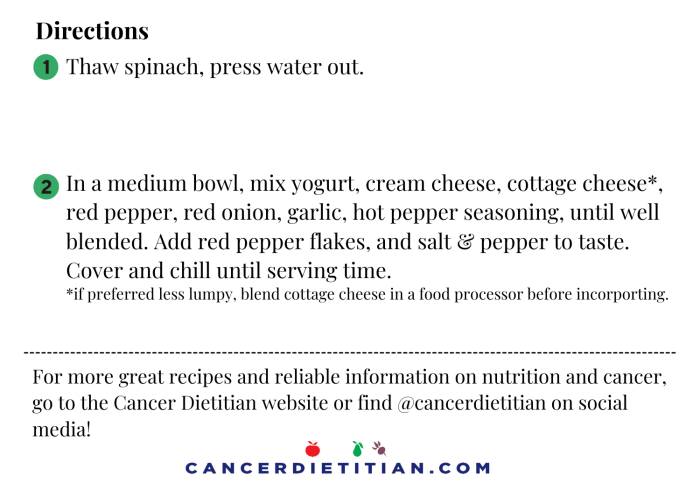 Directions

1 Thaw spinach, press water out.

2 In a medium bowl, mix yogurt, cream cheese, cottage cheese*, red pepper, red onion, garlic, hot pepper seasoning, until well blended. Add red pepper flakes, and salt & pepper to taste. Cover and chill until serving time.
*if preferred less lumpy, blend cottage cheese in a food processor before incorporting.

For more great recipes and reliable information on nutrition and cancer, go to the Cancer Dietitian website or find @cancerdietitian on social media!

CANCERDIETITIAN.COM